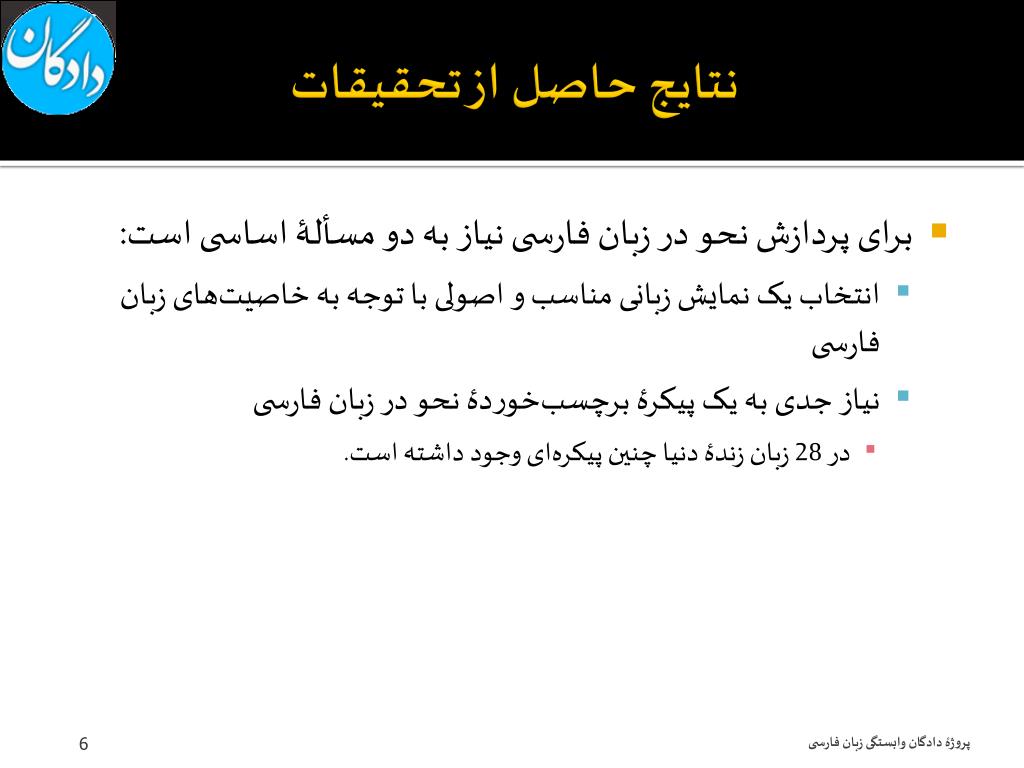 دادگان

نتایج حاصل از تحقیقات

برای پردازش نحو در زبان فارسی نیاز به دو مسألهٔ اساسی است:

انتخاب یک نمایش زبانی مناسب و اصولی با توجه به خاصیت‌های زبان فارسی

نیاز جدی به یک پیکرهٔ برچسب‌خوردهٔ نحو در زبان فارسی

در 28 زبان زندهٔ دنیا چنین پیکره‌ای وجود داشته است.

6

پروژهٔ دادگان وابستگی زبان فارسی